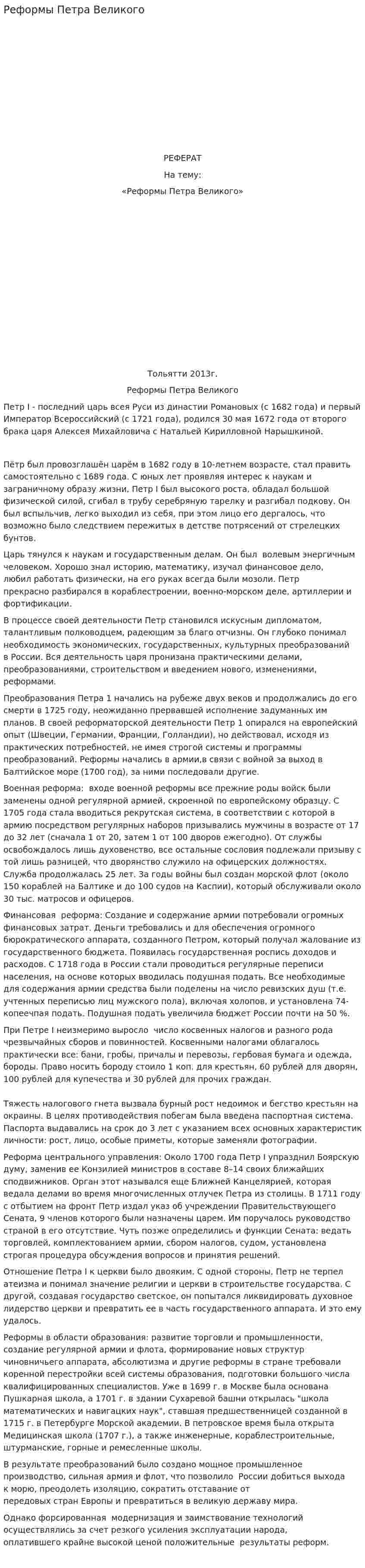 Реформы Петра Великого

РЕФЕРАТ

На тему:

«Реформы Петра Великого»

Тольятти 2013г.

Реформы Петра Великого

Петр I - последний царь всея Руси из династии Романовых (с 1682 года) и первый Император Всероссийский (с 1721 года), родился 30 мая 1672 года от второго брака царя Алексея Михайловича с Натальей Кирилловной Нарышкиной.

Пётр был провозглашён царём в 1682 году в 10-летнем возрасте, стал править самостоятельно с 1689 года. С юных лет проявляя интерес к наукам и заграничному образу жизни, Петр I был высокого роста, обладал большой физической силой, сгибал в трубу серебряную тарелку и разгибал подкову. Он был вспыльчив, легко выходил из себя, при этом лицо его дергалось, что возможно было следствием пережитых в детстве потрясений от стрелецких бунтов.

Царь тянулся к наукам и государственным делам. Он был волевым энергичным человеком. Хорошо знал историю, математику, изучал финансовое дело, любил работать физически, на его руках всегда были мозоли. Петр прекрасно разбирался в кораблестроении, военно-морском деле, артиллерии и фортификации.

В процессе своей деятельности Петр становился искусным дипломатом, талантливым полководцем, радеющим за благо отчизны. Он глубоко понимал необходимость экономических, государственных, культурных преобразований в России. Вся деятельность царя пронизана практическими делами, преобразованиями, строительством и введением нового, изменениями, реформами.

Преобразования Петра 1 начались на рубеже двух веков и продолжались до его смерти в 1725 году, неожиданно прервавшей исполнение задуманных им планов. В своей реформаторской деятельности Петр 1 опирался на европейский опыт (Швеции, Германии, Франции, Голландии), но действовал, исходя из практических потребностей, не имея строгой системы и программы преобразований. Реформы начались в армии,в связи с войной за выход в Балтийское море (1700 год), за ними последовали другие.

Военная реформа: входе военной реформы все прежние роды войск были заменены одной регулярной армией, скроенной по европейскому образцу. С 1705 года стала вводиться рекрутская система, в соответствии с которой в армию посредством регулярных наборов призывались мужчины в возрасте от 17 до 32 лет (сначала 1 от 20, затем 1 от 100 дворов ежегодно). От службы освобождалось лишь духовенство, все остальные сословия подлежали призыву с той лишь разницей, что дворянство служило на офицерских должностях. Служба продолжалась 25 лет. За годы войны был создан морской флот (около 150 кораблей на Балтике и до 100 судов на Каспии), который обслуживали около 30 тыс. матросов и офицеров.

Финансовая реформа: Создание и содержание армии потребовали огромных финансовых затрат. Деньги требовались и для обеспечения огромного бюрократического аппарата, созданного Петром, который получал жалование из государственного бюджета. Появилась государственная роспись доходов и расходов. С 1718 года в России стали проводиться регулярные переписи населения, на основе которых вводилась подушная подать. Все необходимые для содержания армии средства были поделены на число ревизских душ (т.е. учтенных переписью лиц мужского пола), включая холопов, и установлена 74-копеечная подать. Подушная подать увеличила бюджет России почти на 50 %.

При Петре I неизмеримо выросло число косвенных налогов и разного рода чрезвычайных сборов и повинностей. Косвенными налогами облагалось практически все: бани, гробы, причалы и перевозы, гербовая бумага и одежда, бороды. Право носить бороду стоило 1 коп. для крестьян, 60 рублей для дворян, 100 рублей для купечества и 30 рублей для прочих граждан.

Тяжесть налогового гнета вызвала бурный рост недоимок и бегство крестьян на окраины. В целях противодействия побегам была введена паспортная система. Паспорта выдавались на срок до 3 лет с указанием всех основных характеристик личности: рост, лицо, особые приметы, которые заменяли фотографии.

Реформа центрального управления: Около 1700 года Петр I упразднил Боярскую думу, заменив ее Конзилией министров в составе 8–14 своих ближайших сподвижников. Орган этот назывался еще Ближней Канцелярией, которая ведала делами во время многочисленных отлучек Петра из столицы. В 1711 году с отбытием на фронт Петр издал указ об учреждении Правительствующего Сената, 9 членов которого были назначены царем. Им поручалось руководство страной в его отсутствие. Чуть позже определились и функции Сената: ведать торговлей, комплектованием армии, сбором налогов, судом, установлена строгая процедура обсуждения вопросов и принятия решений.

Отношение Петра I к церкви было двояким. С одной стороны, Петр не терпел атеизма и понимал значение религии и церкви в строительстве государства. С другой, создавая государство светское, он попытался ликвидировать духовное лидерство церкви и превратить ее в часть государственного аппарата. И это ему удалось.

Реформы в области образования: развитие торговли и промышленности, создание регулярной армии и флота, формирование новых структур чиновничьего аппарата, абсолютизма и другие реформы в стране требовали коренной перестройки всей системы образования, подготовки большого числа квалифицированных специалистов. Уже в 1699 г. в Москве была основана Пушкарная школа, а 1701 г. в здании Сухаревой башни открылась "школа математических и навигацких наук", ставшая предшественницей созданной в 1715 г. в Петербурге Морской академии. В петровское время была открыта Медицинская школа (1707 г.), а также инженерные, кораблестроительные, штурманские, горные и ремесленные школы.

В результате преобразований было создано мощное промышленное производство, сильная армия и флот, что позволило России добиться выхода к морю, преодолеть изоляцию, сократить отставание от передовых стран Европы и превратиться в великую державу мира.

Однако форсированная модернизация и заимствование технологий осуществлялись за счет резкого усиления эксплуатации народа, оплатившего крайне высокой ценой положительные результаты реформ.